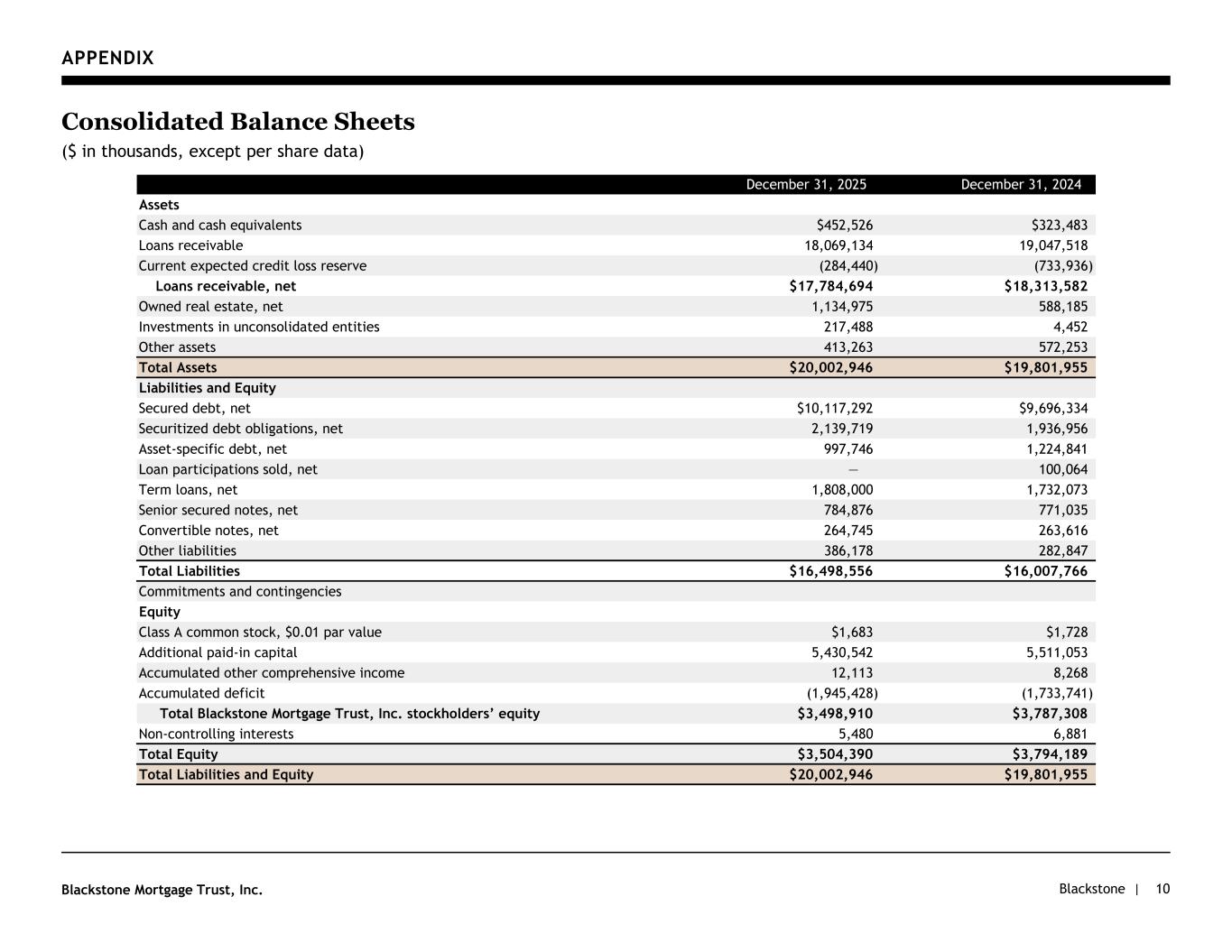 APPENDIX

Consolidated Balance Sheets

($ in thousands, except per share data)

| | December 31, 2025 | December 31, 2024 |
|---|---|---|
| Assets | | |
| Cash and cash equivalents | \$452,526 | \$323,483 |
| Loans receivable | 18,069,134 | 19,047,518 |
| Current expected credit loss reserve | (284,440) | (733,936) |
| Loans receivable, net | \$17,784,694 | \$18,313,582 |
| Owned real estate, net | 1,134,975 | 588,185 |
| Investments in unconsolidated entities | 217,488 | 4,452 |
| Other assets | 413,263 | 572,253 |
| Total Assets | \$20,002,946 | \$19,801,955 |
| Liabilities and Equity | | |
| Secured debt, net | \$10,117,292 | \$9,696,334 |
| Securitized debt obligations, net | 2,139,719 | 1,936,956 |
| Asset-specific debt, net | 997,746 | 1,224,841 |
| Loan participations sold, net | — | 100,064 |
| Term loans, net | 1,808,000 | 1,732,073 |
| Senior secured notes, net | 784,876 | 771,035 |
| Convertible notes, net | 264,745 | 263,616 |
| Other liabilities | 386,178 | 282,847 |
| Total Liabilities | \$16,498,556 | \$16,007,766 |
| Commitments and contingencies | | |
| Equity | | |
| Class A common stock, \$0.01 par value | \$1,683 | \$1,728 |
| Additional paid-in capital | 5,430,542 | 5,511,053 |
| Accumulated other comprehensive income | 12,113 | 8,268 |
| Accumulated deficit | (1,945,428) | (1,733,741) |
| Total Blackstone Mortgage Trust, Inc. stockholders' equity | \$3,498,910 | \$3,787,308 |
| Non-controlling interests | 5,480 | 6,881 |
| Total Equity | \$3,504,390 | \$3,794,189 |
| Total Liabilities and Equity | \$20,002,946 | \$19,801,955 |

Blackstone Mortgage Trust, Inc.

Blackstone | 10